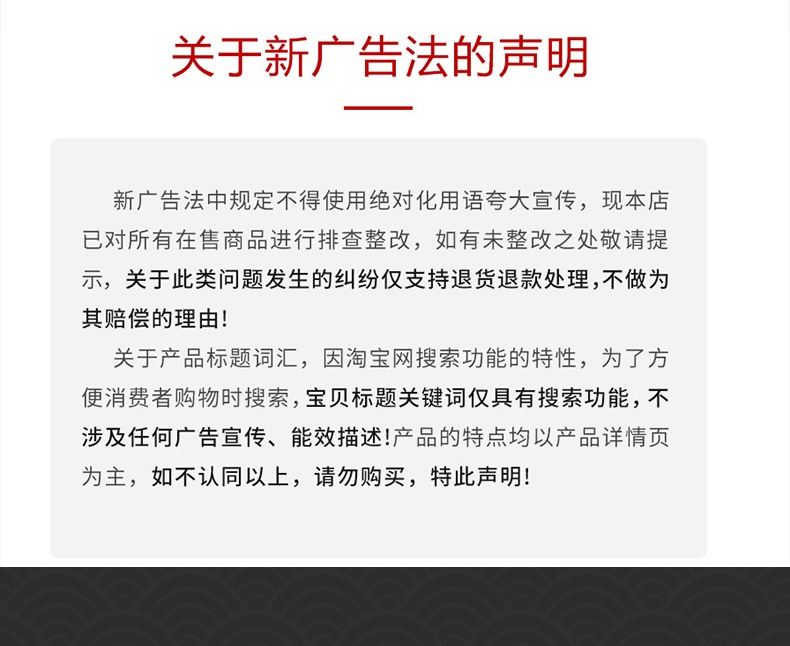 关于新广告法的声明

新广告法中规定不得使用绝对化用语夸大宣传，现本店已对所有在售商品进行排查整改，如有未整改之处敬请提示，关于此类问题发生的纠纷仅支持退货退款处理,不做为其赔偿的理由!

关于产品标题词汇，因淘宝网搜索功能的特性，为了方便消费者购物时搜索,宝贝标题关键词仅具有搜索功能，不涉及任何广告宣传、能效描述!产品的特点均以产品详情页为主，如不认同以上，请勿购买，特此声明!